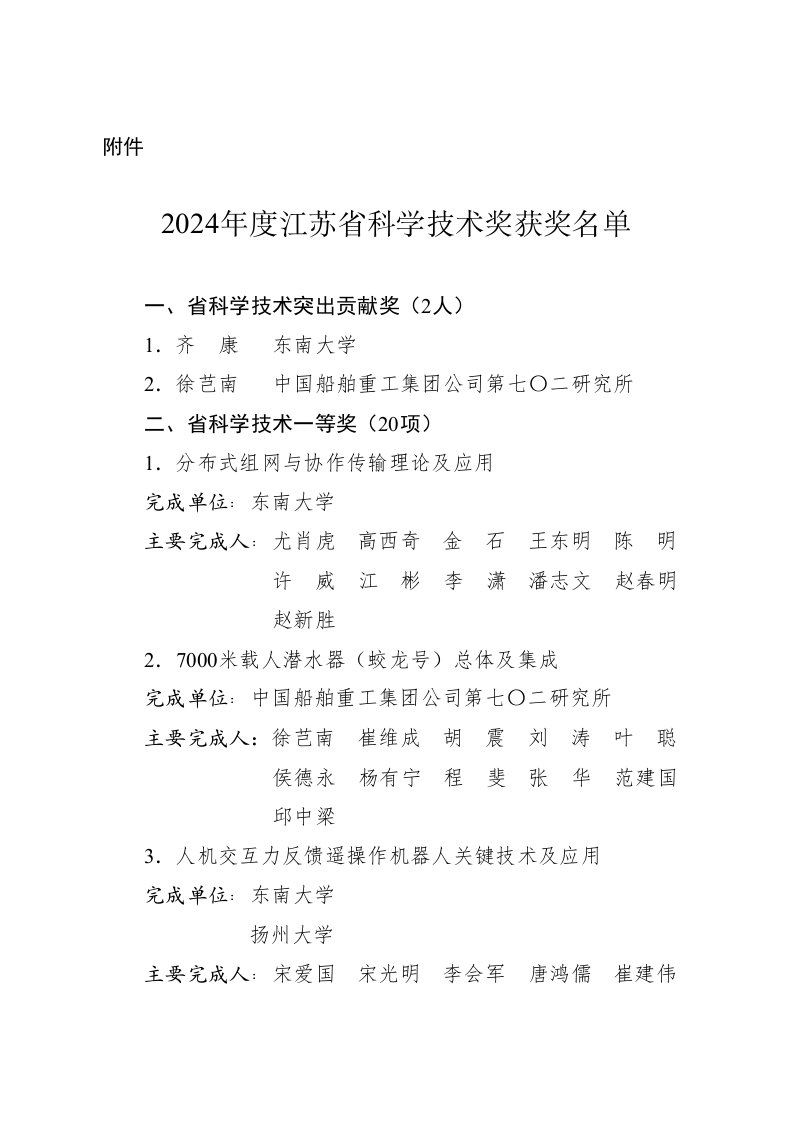 附件

2024年度江苏省科学技术奖获奖名单

一、省科学技术突出贡献奖（2人）

1．齐　康　　东南大学

2．徐芑南　　中国船舶重工集团公司第七〇二研究所

二、省科学技术一等奖（20项）

1．分布式组网与协作传输理论及应用

完成单位：东南大学

主要完成人：尤肖虎　高西奇　金　石　王东明　陈　明　许　威　江　彬　李　潇　潘志文　赵春明　赵新胜

2．7000米载人潜水器（蛟龙号）总体及集成

完成单位：中国船舶重工集团公司第七〇二研究所

主要完成人：徐芑南　崔维成　胡　震　刘　涛　叶　聪　侯德永　杨有宁　程　斐　张　华　范建国　邱中梁

3．人机交互力反馈遥操作机器人关键技术及应用

完成单位：东南大学
扬州大学

主要完成人：宋爱国　宋光明　李会军　唐鸿儒　崔建伟